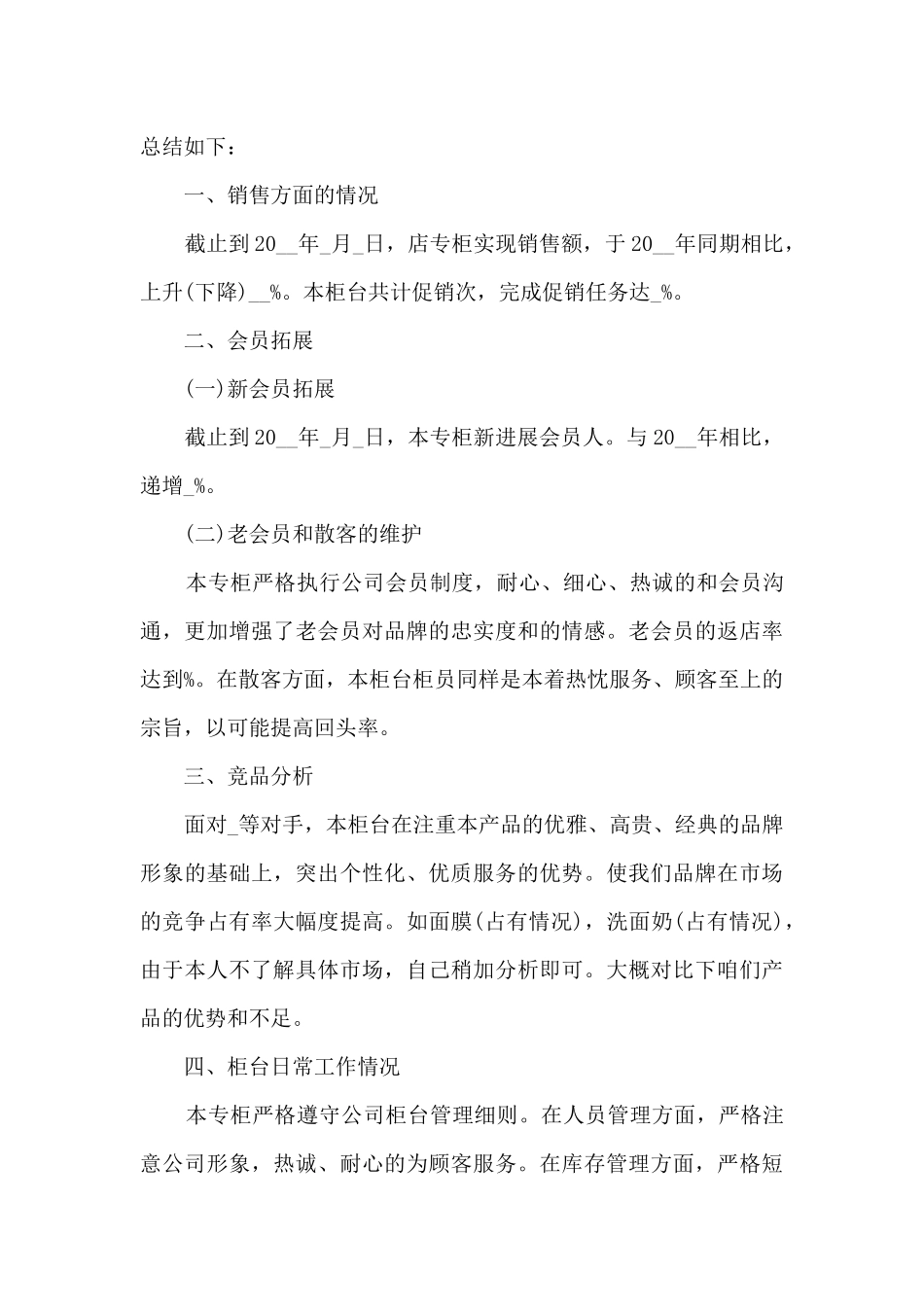 总结如下：

一、销售方面的情况

截止到20__年_月_日，店专柜实现销售额，于20__年同期相比，上升(下降)__%。本柜台共计促销次，完成促销任务达_%。

二、会员拓展

(一)新会员拓展

截止到20__年_月_日，本专柜新进展会员人。与20__年相比，递增_%。

(二)老会员和散客的维护

本专柜严格执行公司会员制度，耐心、细心、热诚的和会员沟通，更加增强了老会员对品牌的忠实度和的情感。老会员的返店率达到%。在散客方面，本柜台柜员同样是本着热忱服务、顾客至上的宗旨，以可能提高回头率。

三、竞品分析

面对_等对手，本柜台在注重本产品的优雅、高贵、经典的品牌形象的基础上，突出个性化、优质服务的优势。使我们品牌在市场的竞争占有率大幅度提高。如面膜(占有情况)，洗面奶(占有情况)，由于本人不了解具体市场，自己稍加分析即可。大概对比下咱们产品的优势和不足。

四、柜台日常工作情况

本专柜严格遵守公司柜台管理细则。在人员管理方面，严格注意公司形象，热诚、耐心的为顾客服务。在库存管理方面，严格短